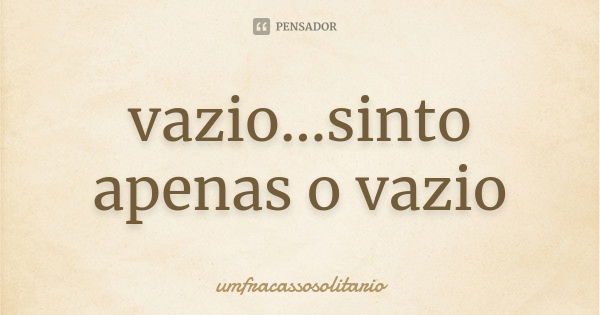 PENSADOR

vazio...sinto apenas o vazio

umfracassosolitario